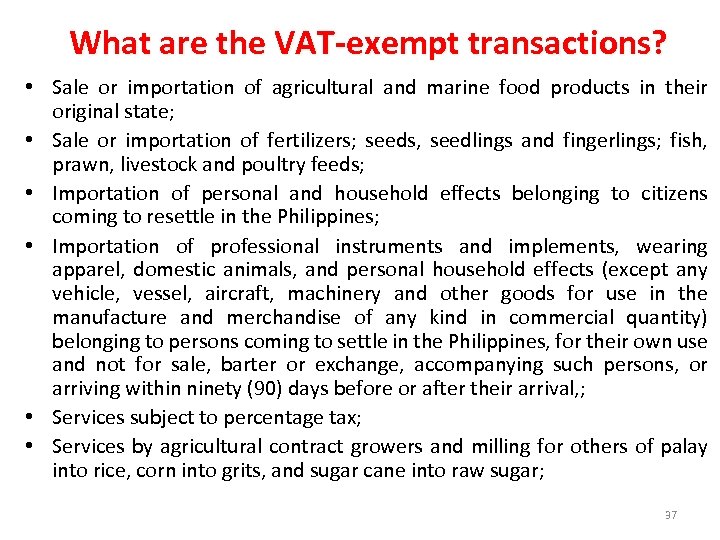 What are the VAT-exempt transactions?

• Sale or importation of agricultural and marine food products in their original state;

• Sale or importation of fertilizers; seeds, seedlings and fingerlings; fish, prawn, livestock and poultry feeds;

• Importation of personal and household effects belonging to citizens coming to resettle in the Philippines;

• Importation of professional instruments and implements, wearing apparel, domestic animals, and personal household effects (except any vehicle, vessel, aircraft, machinery and other goods for use in the manufacture and merchandise of any kind in commercial quantity) belonging to persons coming to settle in the Philippines, for their own use and not for sale, barter or exchange, accompanying such persons, or arriving within ninety (90) days before or after their arrival,;

• Services subject to percentage tax;

• Services by agricultural contract growers and milling for others of palay into rice, corn into grits, and sugar cane into raw sugar;

37